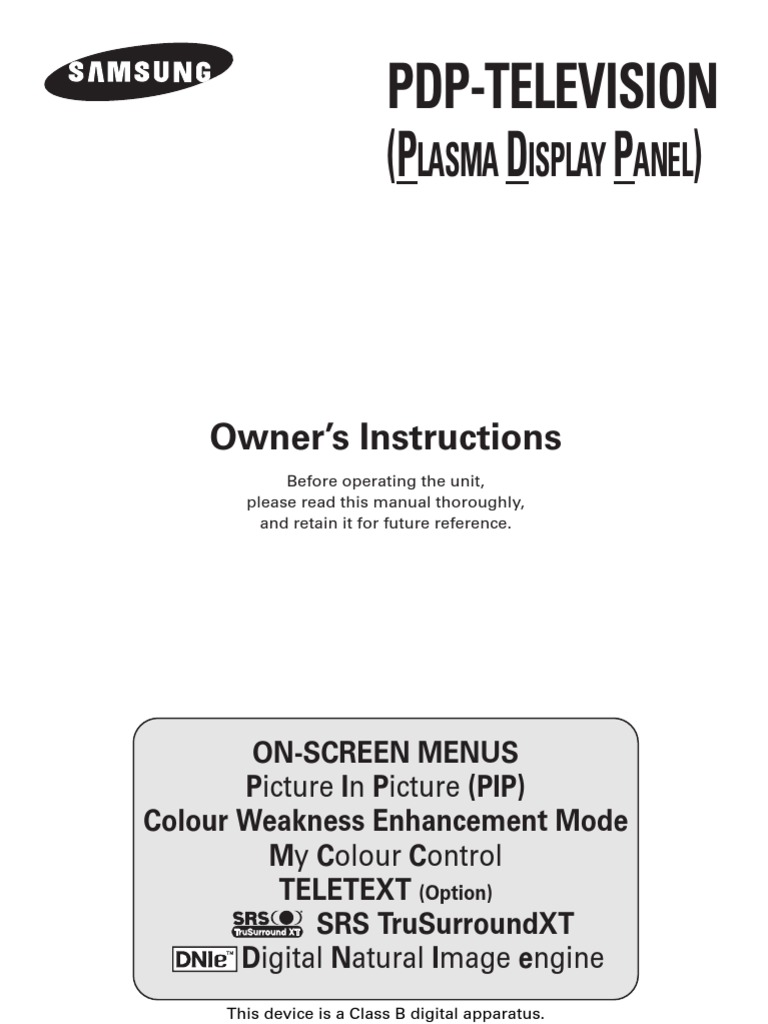 SAMSUNG

PDP-TELEVISION
(PLASMA DISPLAY PANEL)

Owner's Instructions

Before operating the unit, please read this manual thoroughly, and retain it for future reference.

ON-SCREEN MENUS
Picture In Picture (PIP)
Colour Weakness Enhancement Mode
My Colour Control
TELETEXT (Option)
SRS TruSurround XT SRS TruSurroundXT
DNIe™ Digital Natural Image engine

This device is a Class B digital apparatus.